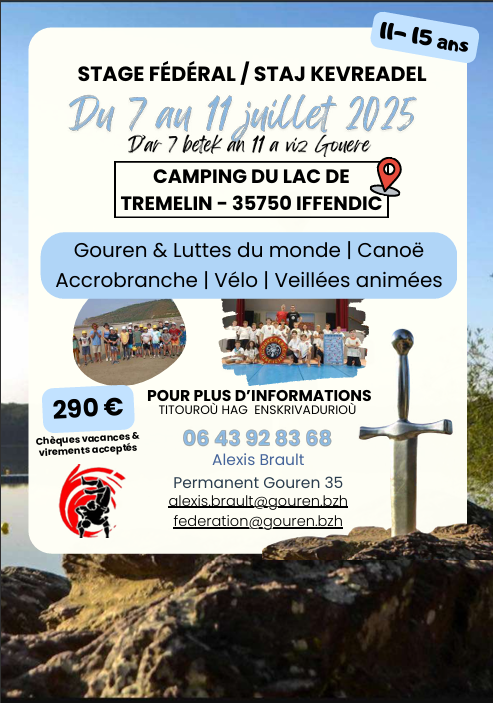 11- 15 ans

STAGE FÉDÉRAL / STAJ KEVREADEL

Du 7 au 11 juillet 2025

D'ar 7 betek an 11 a viz Gouere

CAMPING DU LAC DE TREMELIN - 35750 IFFENDIC

Gouren & Luttes du monde | Canoë
Accrobranche | Vélo | Veillées animées

290 €

Chèques vacances & virements acceptés

POUR PLUS D'INFORMATIONS
TITOUROÙ HAG ENSKRIVADURIOÙ

06 43 92 83 68

Alexis Brault

Permanent Gouren 35

alexis.brault@gouren.bzh

federation@gouren.bzh